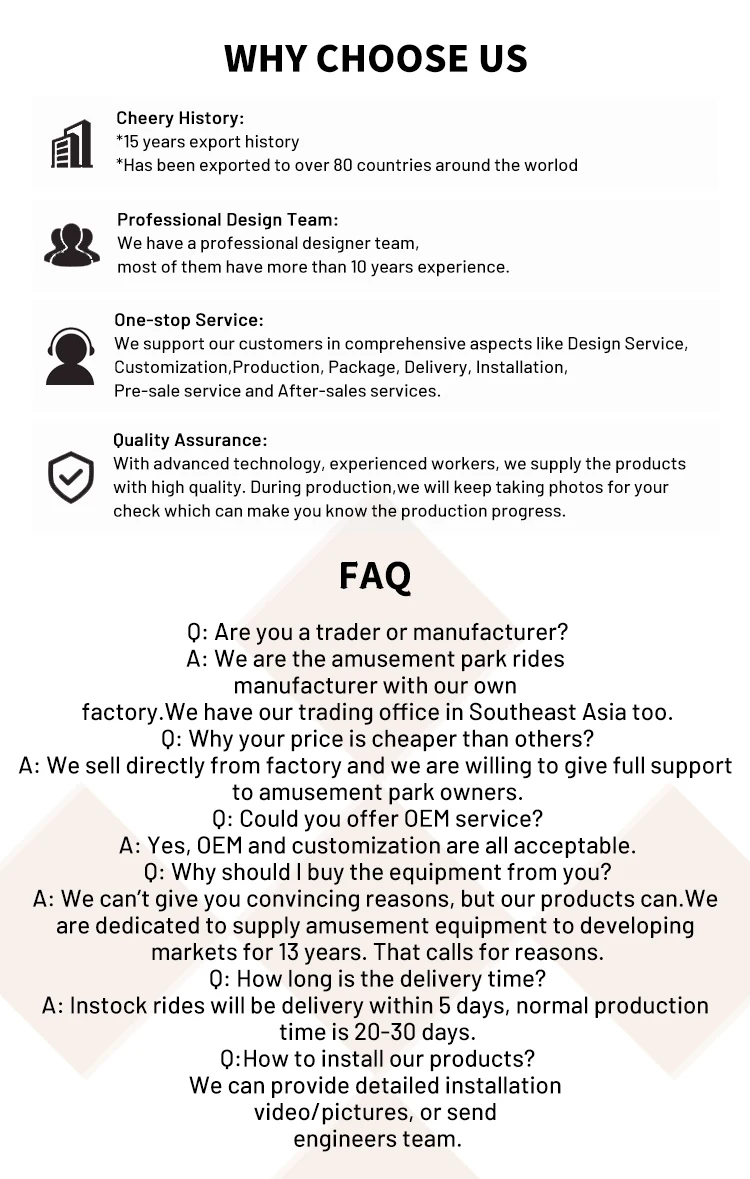 WHY CHOOSE US

Cheery History:
*15 years export history
*Has been exported to over 80 countries around the worlod

Professional Design Team:
We have a professional designer team,
most of them have more than 10 years experience.

One-stop Service:
We support our customers in comprehensive aspects like Design Service, Customization,Production, Package, Delivery, Installation, Pre-sale service and After-sales services.

Quality Assurance:
With advanced technology, experienced workers, we supply the products with high quality. During production,we will keep taking photos for your check which can make you know the production progress.

FAQ

Q: Are you a trader or manufacturer?
A: We are the amusement park rides manufacturer with our own factory.We have our trading office in Southeast Asia too.
Q: Why your price is cheaper than others?
A: We sell directly from factory and we are willing to give full support to amusement park owners.
Q: Could you offer OEM service?
A: Yes, OEM and customization are all acceptable.
Q: Why should I buy the equipment from you?
A: We can't give you convincing reasons, but our products can.We are dedicated to supply amusement equipment to developing markets for 13 years. That calls for reasons.
Q: How long is the delivery time?
A: Instock rides will be delivery within 5 days, normal production time is 20-30 days.
Q:How to install our products?
We can provide detailed installation video/pictures, or send engineers team.